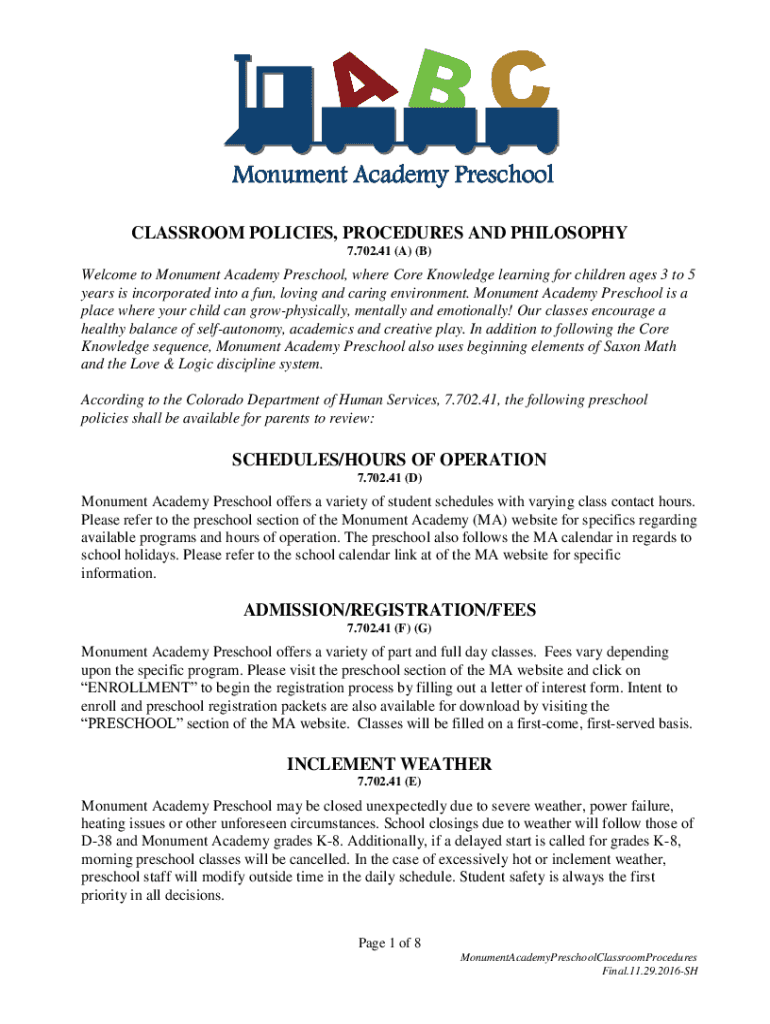 ABC

Monument Academy Preschool

CLASSROOM POLICIES, PROCEDURES AND PHILOSOPHY
7.702.41 (A) (B)

Welcome to Monument Academy Preschool, where Core Knowledge learning for children ages 3 to 5 years is incorporated into a fun, loving and caring environment. Monument Academy Preschool is a place where your child can grow-physically, mentally and emotionally! Our classes encourage a healthy balance of self-autonomy, academics and creative play. In addition to following the Core Knowledge sequence, Monument Academy Preschool also uses beginning elements of Saxon Math and the Love & Logic discipline system.

According to the Colorado Department of Human Services, 7.702.41, the following preschool policies shall be available for parents to review:

SCHEDULES/HOURS OF OPERATION
7.702.41 (D)

Monument Academy Preschool offers a variety of student schedules with varying class contact hours. Please refer to the preschool section of the Monument Academy (MA) website for specifics regarding available programs and hours of operation. The preschool also follows the MA calendar in regards to school holidays. Please refer to the school calendar link at of the MA website for specific information.

ADMISSION/REGISTRATION/FEES
7.702.41 (F) (G)

Monument Academy Preschool offers a variety of part and full day classes. Fees vary depending upon the specific program. Please visit the preschool section of the MA website and click on “ENROLLMENT” to begin the registration process by filling out a letter of interest form. Intent to enroll and preschool registration packets are also available for download by visiting the “PRESCHOOL” section of the MA website. Classes will be filled on a first-come, first-served basis.

INCLEMENT WEATHER
7.702.41 (E)

Monument Academy Preschool may be closed unexpectedly due to severe weather, power failure, heating issues or other unforeseen circumstances. School closings due to weather will follow those of D-38 and Monument Academy grades K-8. Additionally, if a delayed start is called for grades K-8, morning preschool classes will be cancelled. In the case of excessively hot or inclement weather, preschool staff will modify outside time in the daily schedule. Student safety is always the first priority in all decisions.

Page 1 of 8

MonumentAcademyPreschoolClassroomProcedures
Final.11.29.2016-SH